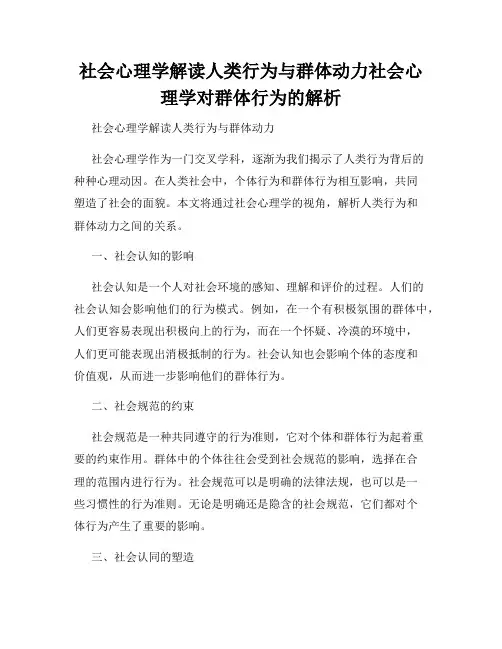 社会心理学解读人类行为与群体动力社会心理学对群体行为的解析

社会心理学解读人类行为与群体动力

社会心理学作为一门交叉学科，逐渐为我们揭示了人类行为背后的种种心理动因。在人类社会中，个体行为和群体行为相互影响，共同塑造了社会的面貌。本文将通过社会心理学的视角，解析人类行为和群体动力之间的关系。

一、社会认知的影响

社会认知是一个人对社会环境的感知、理解和评价的过程。人们的社会认知会影响他们的行为模式。例如，在一个有积极氛围的群体中，人们更容易表现出积极向上的行为，而在一个怀疑、冷漠的环境中，人们更可能表现出消极抵制的行为。社会认知也会影响个体的态度和价值观，从而进一步影响他们的群体行为。

二、社会规范的约束

社会规范是一种共同遵守的行为准则，它对个体和群体行为起着重要的约束作用。群体中的个体往往会受到社会规范的影响，选择在合理的范围内进行行为。社会规范可以是明确的法律法规，也可以是一些习惯性的行为准则。无论是明确还是隐含的社会规范，它们都对个体行为产生了重要的影响。

三、社会认同的塑造